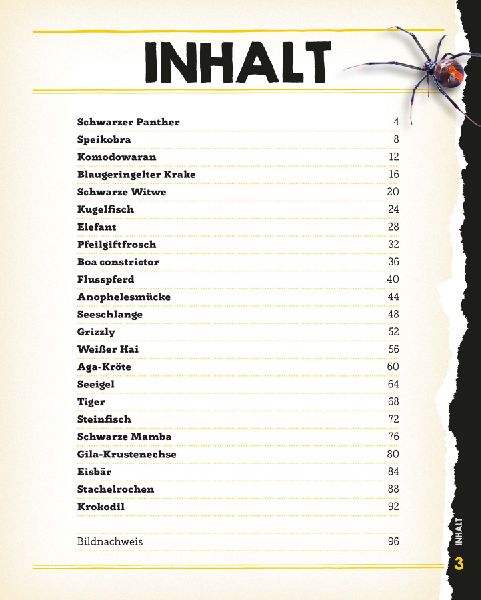 INHALT

| | |
|---|---|
| Schwarzer Panther | 4 |
| Speikobra | 8 |
| Komodowaran | 12 |
| Blaugeringelter Krake | 16 |
| Schwarze Witwe | 20 |
| Kugelfisch | 24 |
| Elefant | 28 |
| Pfeilgiftfrosch | 32 |
| Boa constrictor | 36 |
| Flusspferd | 40 |
| Anophelesmücke | 44 |
| Seeschlange | 48 |
| Grizzly | 52 |
| Weißer Hai | 56 |
| Aga-Kröte | 60 |
| Seeigel | 64 |
| Tiger | 68 |
| Steinfisch | 72 |
| Schwarze Mamba | 76 |
| Gila-Krustenechse | 80 |
| Eisbär | 84 |
| Stachelrochen | 88 |
| Krokodil | 92 |
| Bildnachweis | 96 |

INHALT

3